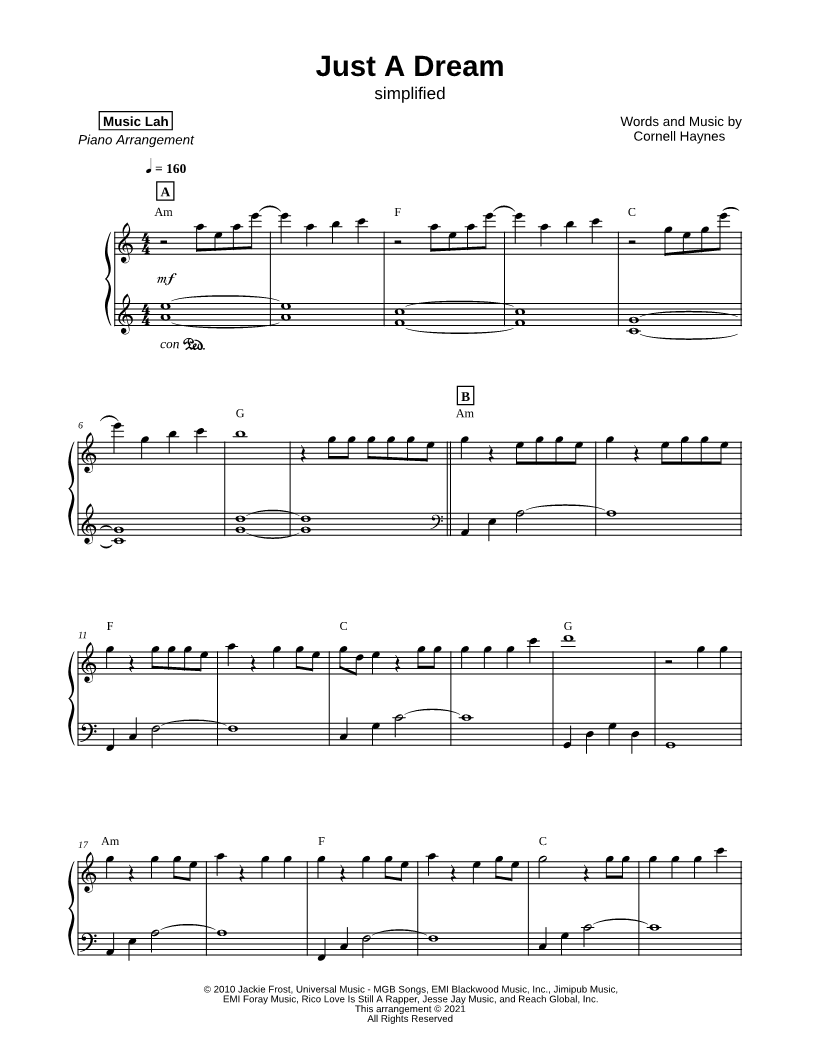 Just A Dream
simplified

Music Lah
Piano Arrangement

Words and Music by
Cornell Haynes

♩ = 160

A

Am

F

C

mf

con Ped.

6

G

B

Am

11

F

C

G

17

Am

F

C

© 2010 Jackie Frost, Universal Music - MGB Songs, EMI Blackwood Music, Inc., Jimipub Music,
EMI Foray Music, Rico Love Is Still A Rapper, Jesse Jay Music, and Reach Global, Inc.
This arrangement © 2021
All Rights Reserved